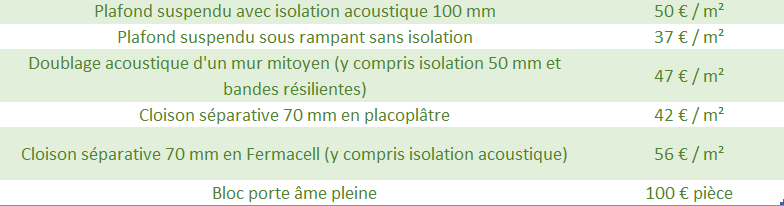 | Plafond suspendu avec isolation acoustique 100 mm | 50 € / m² |
|---|---|
| Plafond suspendu sous rampant sans isolation | 37 € / m² |
| Doublage acoustique d'un mur mitoyen (y compris isolation 50 mm et bandes résilientes) | 47 € / m² |
| Cloison séparative 70 mm en placoplâtre | 42 € / m² |
| Cloison séparative 70 mm en Fermacell (y compris isolation acoustique) | 56 € / m² |
| Bloc porte âme pleine | 100 € pièce |